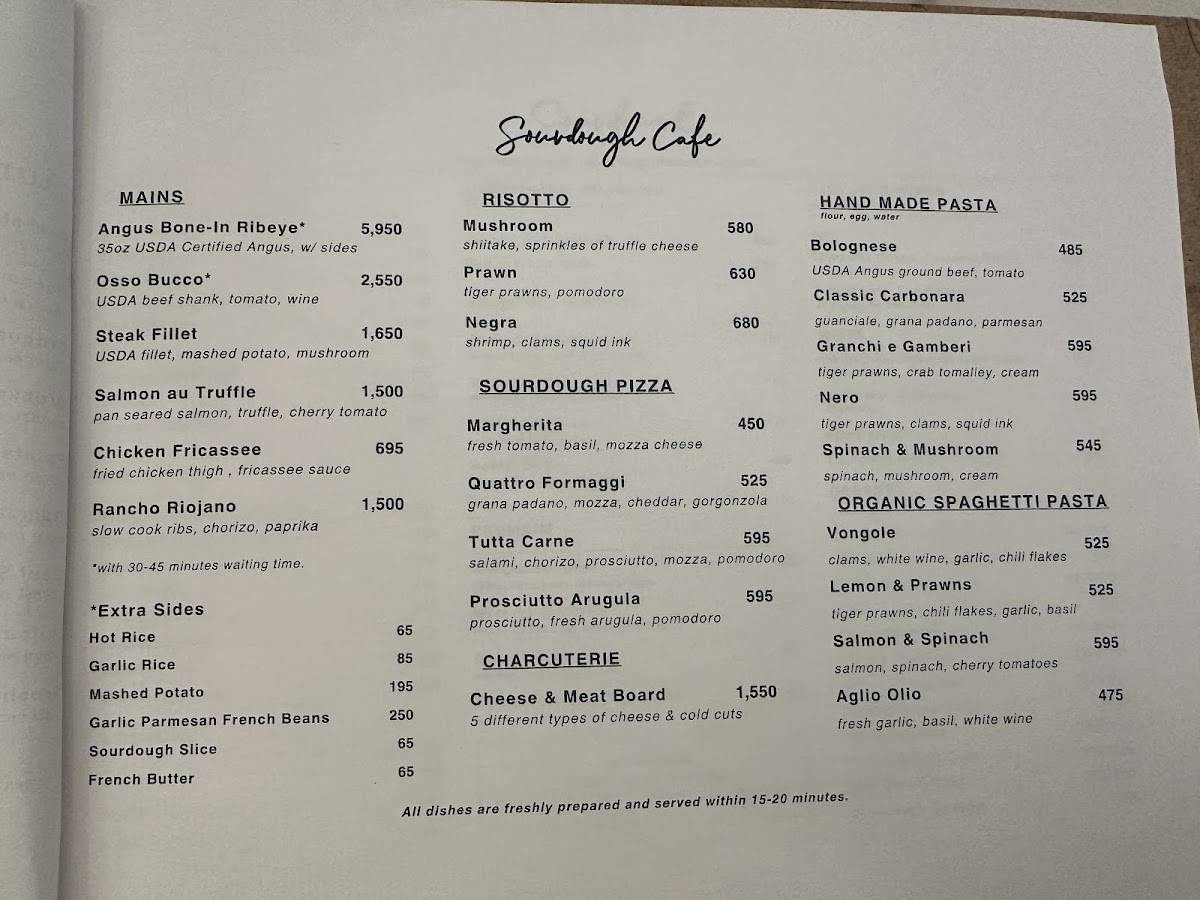 Sourdough Cafe

MAINS

Angus Bone-In Ribeye* 5,950
35oz USDA Certified Angus, w/ sides

Osso Bucco* 2,550
USDA beef shank, tomato, wine

Steak Fillet 1,650
USDA fillet, mashed potato, mushroom

Salmon au Truffle 1,500
pan seared salmon, truffle, cherry tomato

Chicken Fricassee 695
fried chicken thigh , fricassee sauce

Rancho Riojano 1,500
slow cook ribs, chorizo, paprika

*with 30-45 minutes waiting time.

*Extra Sides
Hot Rice 65
Garlic Rice 85
Mashed Potato 195
Garlic Parmesan French Beans 250
Sourdough Slice 65
French Butter 65

RISOTTO

Mushroom 580
shiitake, sprinkles of truffle cheese

Prawn 630
tiger prawns, pomodoro

Negra 680
shrimp, clams, squid ink

SOURDOUGH PIZZA

Margherita 450
fresh tomato, basil, mozza cheese

Quattro Formaggi 525
grana padano, mozza, cheddar, gorgonzola

Tutta Carne 595
salami, chorizo, prosciutto, mozza, pomodoro

Prosciutto Arugula 595
prosciutto, fresh arugula, pomodoro

CHARCUTERIE

Cheese & Meat Board 1,550
5 different types of cheese & cold cuts

HAND MADE PASTA
flour, egg, water

Bolognese 485
USDA Angus ground beef, tomato

Classic Carbonara 525
guanciale, grana padano, parmesan

Granchi e Gamberi 595
tiger prawns, crab tomalley, cream

Nero 595
tiger prawns, clams, squid ink

Spinach & Mushroom 545
spinach, mushroom, cream

ORGANIC SPAGHETTI PASTA

Vongole 525
clams, white wine, garlic, chili flakes

Lemon & Prawns 525
tiger prawns, chili flakes, garlic, basil

Salmon & Spinach 595
salmon, spinach, cherry tomatoes

Aglio Olio 475
fresh garlic, basil, white wine

All dishes are freshly prepared and served within 15-20 minutes.